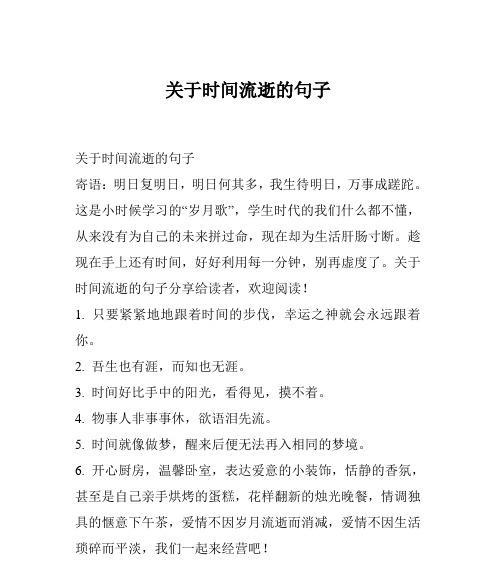 关于时间流逝的句子

关于时间流逝的句子

寄语：明日复明日，明日何其多，我生待明日，万事成蹉跎。这是小时候学习的“岁月歌”，学生时代的我们什么都不懂，从来没有为自己的未来拼过命，现在却为生活肝肠寸断。趁现在手上还有时间，好好利用每一分钟，别再虚度了。关于时间流逝的句子分享给读者，欢迎阅读！

1. 只要紧紧地地跟着时间的步伐，幸运之神就会永远跟着你。

2. 吾生也有涯，而知也无涯。

3. 时间好比手中的阳光，看得见，摸不着。

4. 物事人非事事休，欲语泪先流。

5. 时间就像做梦，醒来后便无法再入相同的梦境。

6. 开心厨房，温馨卧室，表达爱意的小装饰，恬静的香氛，甚至是自己亲手烘烤的蛋糕，花样翻新的烛光晚餐，情调独具的惬意下午茶，爱情不因岁月流逝而消减，爱情不因生活琐碎而平淡，我们一起来经营吧！